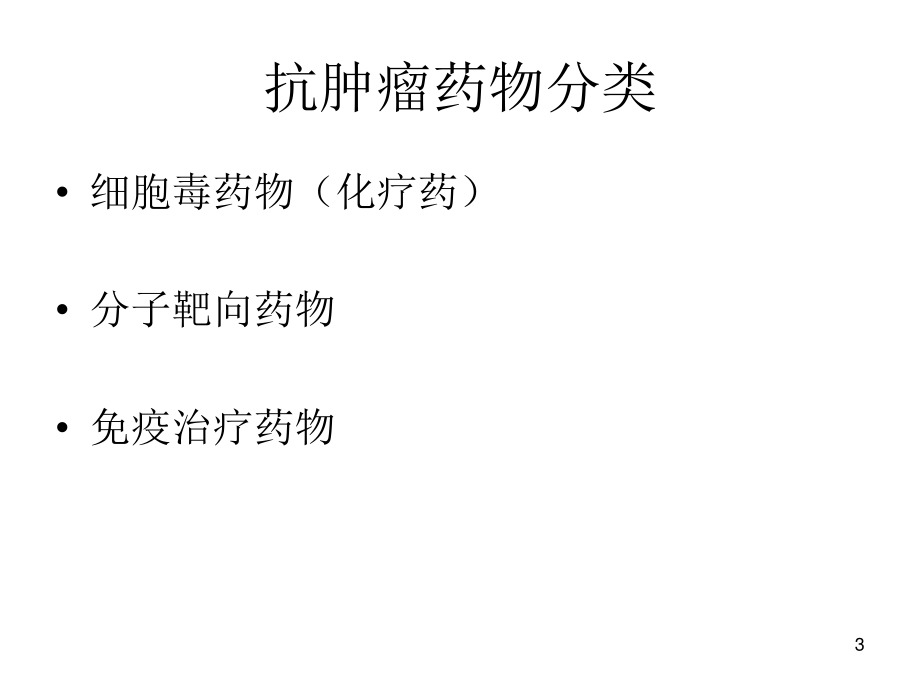 抗肿瘤药物分类

• 细胞毒药物（化疗药）

• 分子靶向药物

• 免疫治疗药物

3